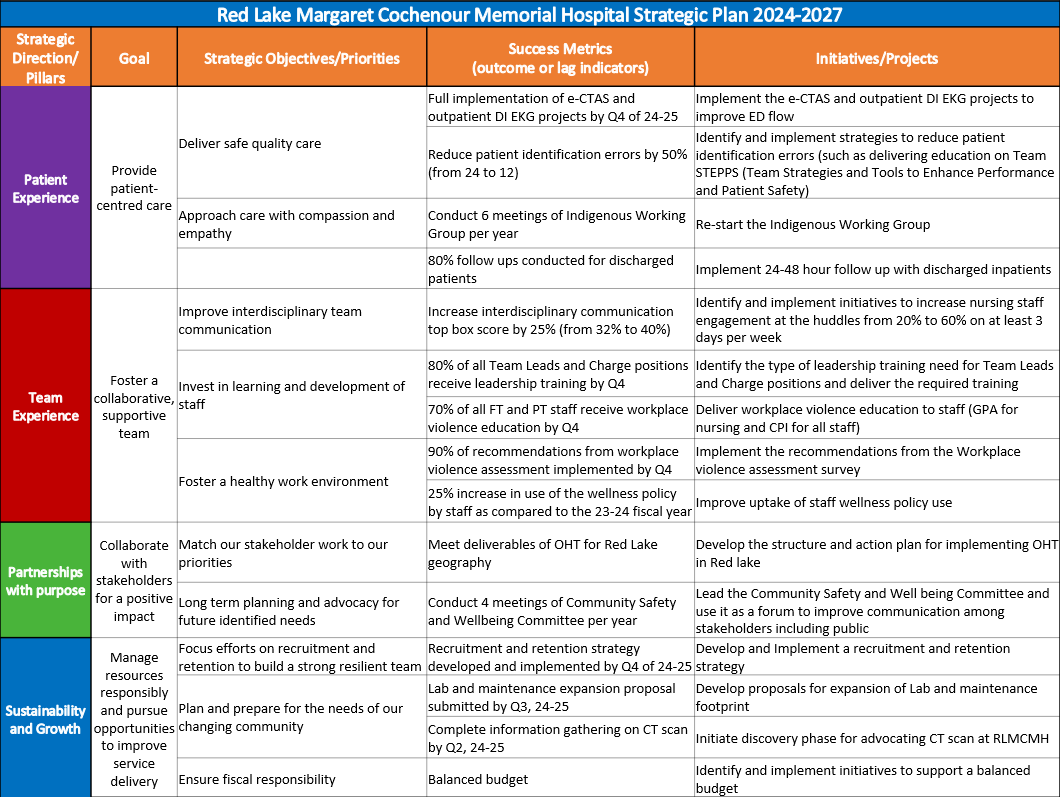 Red Lake Margaret Cochenour Memorial Hospital Strategic Plan 2024-2027

| Strategic Direction/ Pillars | Goal | Strategic Objectives/Priorities | Success Metrics (outcome or lag indicators) | Initiatives/Projects |
|---|---|---|---|---|
| Patient Experience | Provide patient-centred care | Deliver safe quality care | Full implementation of e-CTAS and outpatient DI EKG projects by Q4 of 24-25 | Implement the e-CTAS and outpatient DI EKG projects to improve ED flow |
| | | | Reduce patient identification errors by 50% (from 24 to 12) | Identify and implement strategies to reduce patient identification errors (such as delivering education on Team STEPPS (Team Strategies and Tools to Enhance Performance and Patient Safety) |
| | | Approach care with compassion and empathy | Conduct 6 meetings of Indigenous Working Group per year | Re-start the Indigenous Working Group |
| | | | 80% follow ups conducted for discharged patients | Implement 24-48 hour follow up with discharged inpatients |
| Team Experience | Foster a collaborative, supportive team | Improve interdisciplinary team communication | Increase interdisciplinary communication top box score by 25% (from 32% to 40%) | Identify and implement initiatives to increase nursing staff engagement at the huddles from 20% to 60% on at least 3 days per week |
| | | Invest in learning and development of staff | 80% of all Team Leads and Charge positions receive leadership training by Q4 | Identify the type of leadership training need for Team Leads and Charge positions and deliver the required training |
| | | | 70% of all FT and PT staff receive workplace violence education by Q4 | Deliver workplace violence education to staff (GPA for nursing and CPI for all staff) |
| | | Foster a healthy work environment | 90% of recommendations from workplace violence assessment implemented by Q4 | Implement the recommendations from the Workplace violence assessment survey |
| | | | 25% increase in use of the wellness policy by staff as compared to the 23-24 fiscal year | Improve uptake of staff wellness policy use |
| Partnerships with purpose | Collaborate with stakeholders for a positive impact | Match our stakeholder work to our priorities | Meet deliverables of OHT for Red Lake geography | Develop the structure and action plan for implementing OHT in Red lake |
| | | Long term planning and advocacy for future identified needs | Conduct 4 meetings of Community Safety and Wellbeing Committee per year | Lead the Community Safety and Well being Committee and use it as a forum to improve communication among stakeholders including public |
| Sustainability and Growth | Manage resources responsibly and pursue opportunities to improve service delivery | Focus efforts on recruitment and retention to build a strong resilient team | Recruitment and retention strategy developed and implemented by Q4 of 24-25 | Develop and Implement a recruitment and retention strategy |
| | | Plan and prepare for the needs of our changing community | Lab and maintenance expansion proposal submitted by Q3, 24-25 | Develop proposals for expansion of Lab and maintenance footprint |
| | | | Complete information gathering on CT scan by Q2, 24-25 | Initiate discovery phase for advocating CT scan at RLMCMH |
| | | Ensure fiscal responsibility | Balanced budget | Identify and implement initiatives to support a balanced budget |